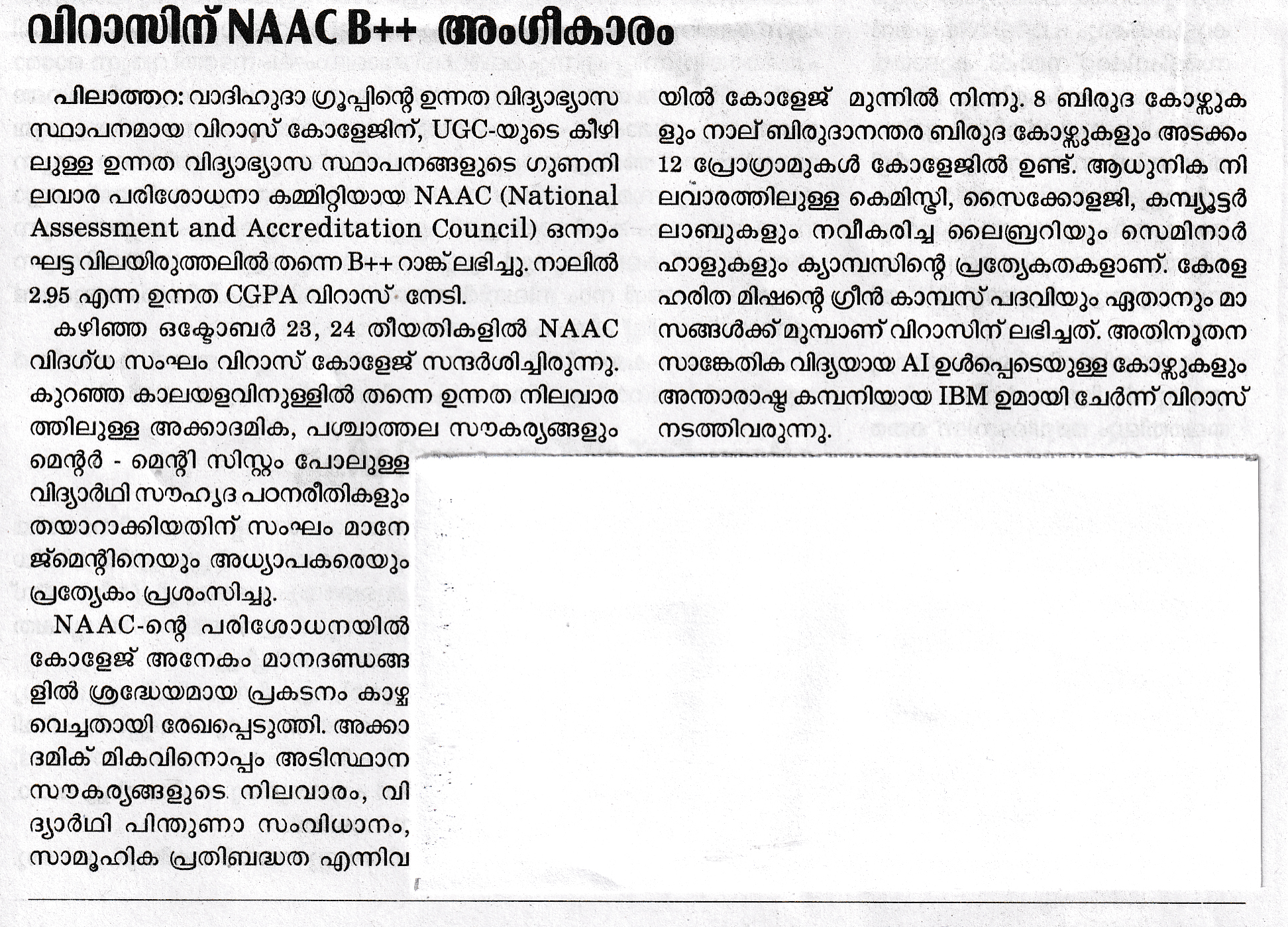 വിറാസിന് NAAC B++ അംഗീകാരം

പിലാത്തറ: വാദിഹുദാ ഗ്രൂപ്പിന്റെ ഉന്നത വിദ്യാഭ്യാസ സ്ഥാപനമായ വിറാസ് കോളേജിന്, UGC-യുടെ കീഴിലുള്ള ഉന്നത വിദ്യാഭ്യാസ സ്ഥാപനങ്ങളുടെ ഗുണനിലവാര പരിശോധനാ കമ്മിറ്റിയായ NAAC (National Assessment and Accreditation Council) ഒന്നാം ഘട്ട വിലയിരുത്തലിൽ തന്നെ B++ റാങ്ക് ലഭിച്ചു. നാലിൽ 2.95 എന്ന ഉന്നത CGPA വിറാസ് നേടി.

കഴിഞ്ഞ ഒക്ടോബർ 23, 24 തീയതികളിൽ NAAC വിദഗ്ധ സംഘം വിറാസ് കോളേജ് സന്ദർശിച്ചിരുന്നു. കുറഞ്ഞ കാലയളവിനുള്ളിൽ തന്നെ ഉന്നത നിലവാരത്തിലുള്ള അക്കാദമിക, പശ്ചാത്തല സൗകര്യങ്ങളും മെന്റർ - മെന്റി സിസ്റ്റം പോലുള്ള വിദ്യാർഥി സൗഹൃദ പഠനരീതികളും തയാറാക്കിയതിന് സംഘം മാനേജ്മെന്റിനെയും അധ്യാപകരെയും പ്രത്യേകം പ്രശംസിച്ചു.

NAAC-ന്റെ പരിശോധനയിൽ കോളേജ് അനേകം മാനദണ്ഡങ്ങളിൽ ശ്രദ്ധേയമായ പ്രകടനം കാഴ്ചവെച്ചതായി രേഖപ്പെടുത്തി. അക്കാദമിക് മികവിനൊപ്പം അടിസ്ഥാന സൗകര്യങ്ങളുടെ നിലവാരം, വിദ്യാർഥി പിന്തുണാ സംവിധാനം, സാമൂഹിക പ്രതിബദ്ധത എന്നിവയിൽ കോളേജ് മുന്നിൽ നിന്നു. 8 ബിരുദ കോഴ്സുകളും നാല് ബിരുദാനന്തര ബിരുദ കോഴ്സുകളും അടക്കം 12 പ്രോഗ്രാമുകൾ കോളേജിൽ ഉണ്ട്. ആധുനിക നിലവാരത്തിലുള്ള കെമിസ്ട്രി, സൈക്കോളജി, കമ്പ്യൂട്ടർ ലാബുകളും നവീകരിച്ച ലൈബ്രറിയും സെമിനാർ ഹാളുകളും ക്യാമ്പസിന്റെ പ്രത്യേകതകളാണ്. കേരള ഹരിത മിഷന്റെ ഗ്രീൻ കാമ്പസ് പദവിയും ഏതാനും മാസങ്ങൾക്ക് മുമ്പാണ് വിറാസിന് ലഭിച്ചത്. അതിനൂതന സാങ്കേതിക വിദ്യയായ AI ഉൾപ്പെടെയുള്ള കോഴ്സുകളും അന്താരാഷ്ട്ര കമ്പനിയായ IBM ഉമായി ചേർന്ന് വിറാസ് നടത്തിവരുന്നു.